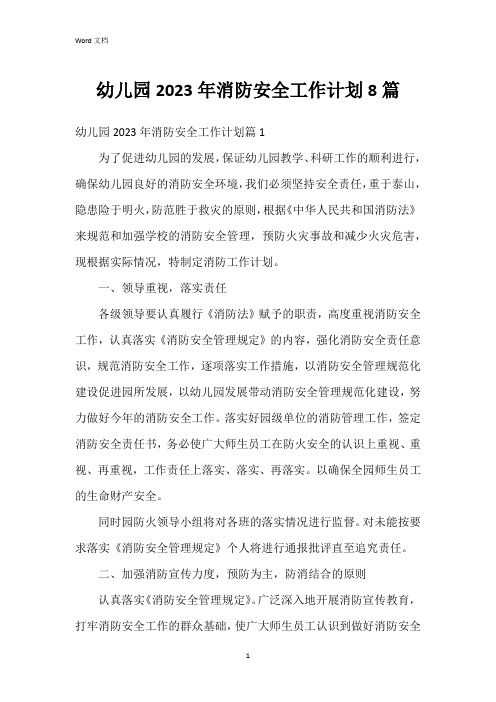 Word 文档

幼儿园 2023 年消防安全工作计划 8 篇

幼儿园 2023 年消防安全工作计划篇 1

为了促进幼儿园的发展，保证幼儿园教学、科研工作的顺利进行，确保幼儿园良好的消防安全环境，我们必须坚持安全责任，重于泰山，隐患险于明火，防范胜于救灾的原则，根据《中华人民共和国消防法》来规范和加强学校的消防安全管理，预防火灾事故和减少火灾危害，现根据实际情况，特制定消防工作计划。

一、领导重视，落实责任

各级领导要认真履行《消防法》赋予的职责，高度重视消防安全工作，认真落实《消防安全管理规定》的内容，强化消防安全责任意识，规范消防安全工作，逐项落实工作措施，以消防安全管理规范化建设促进园所发展，以幼儿园发展带动消防安全管理规范化建设，努力做好今年的消防安全工作。落实好园级单位的消防管理工作，签定消防安全责任书，务必使广大师生员工在防火安全的认识上重视、重视、再重视，工作责任上落实、落实、再落实。以确保全园师生员工的生命财产安全。

同时园防火领导小组将对各班的落实情况进行监督。对未能按要求落实《消防安全管理规定》个人将进行通报批评直至追究责任。

二、加强消防宣传力度，预防为主，防消结合的原则

认真落实《消防安全管理规定》。广泛深入地开展消防宣传教育，打牢消防安全工作的群众基础，使广大师生员工认识到做好消防安全

1